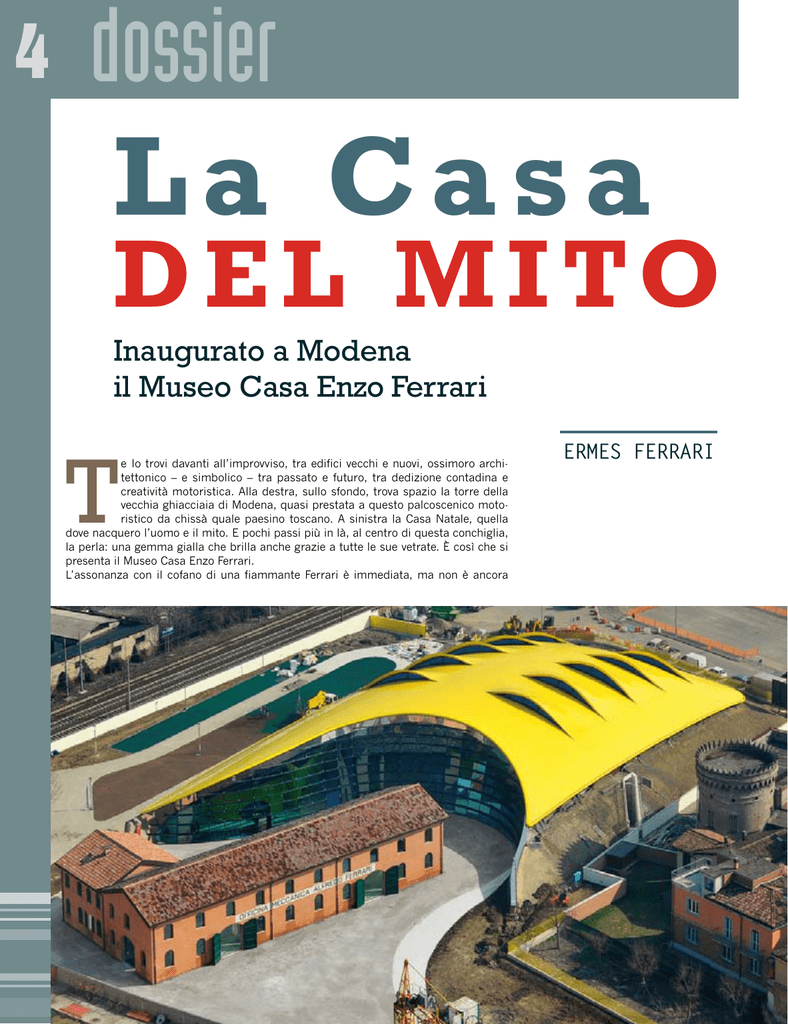 4 dossier

La Casa
DEL MITO

Inaugurato a Modena
il Museo Casa Enzo Ferrari

ERMES FERRARI

Te lo trovi davanti all'improvviso, tra edifici vecchi e nuovi, ossimoro architettonico – e simbolico – tra passato e futuro, tra dedizione contadina e creatività motoristica. Alla destra, sullo sfondo, trova spazio la torre della vecchia ghiacciaia di Modena, quasi prestata a questo palcoscenico motoristico da chissà quale paesino toscano. A sinistra la Casa Natale, quella dove nacquero l'uomo e il mito. E pochi passi più in là, al centro di questa conchiglia, la perla: una gemma gialla che brilla anche grazie a tutte le sue vetrate. È così che si presenta il Museo Casa Enzo Ferrari.
L'assonanza con il cofano di una fiammante Ferrari è immediata, ma non è ancora

OFFICINA MECCANICA ALFREDO FERRARI